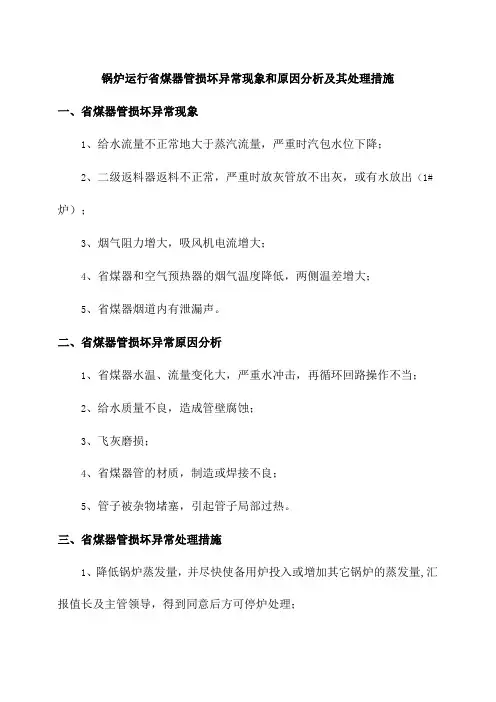 锅炉运行省煤器管损坏异常现象和原因分析及其处理措施

一、省煤器管损坏异常现象

1、给水流量不正常地大于蒸汽流量，严重时汽包水位下降；

2、二级返料器返料不正常，严重时放灰管放不出灰，或有水放出（1#炉）；

3、烟气阻力增大，吸风机电流增大；

4、省煤器和空气预热器的烟气温度降低，两侧温差增大；

5、省煤器烟道内有泄漏声。

二、省煤器管损坏异常原因分析

1、省煤器水温、流量变化大，严重水冲击，再循环回路操作不当；

2、给水质量不良，造成管壁腐蚀；

3、飞灰磨损；

4、省煤器管的材质，制造或焊接不良；

5、管子被杂物堵塞，引起管子局部过热。

三、省煤器管损坏异常处理措施

1、降低锅炉蒸发量，并尽快使备用炉投入或增加其它锅炉的蒸发量，汇报值长及主管领导，得到同意后方可停炉处理；